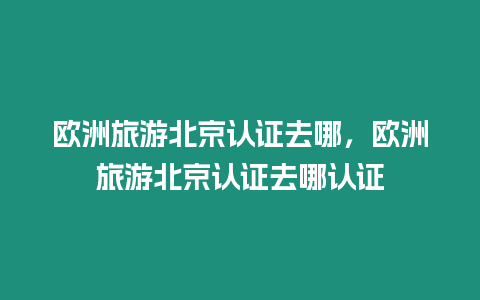 欧洲旅游北京认证去哪，欧洲旅游北京认证去哪认证